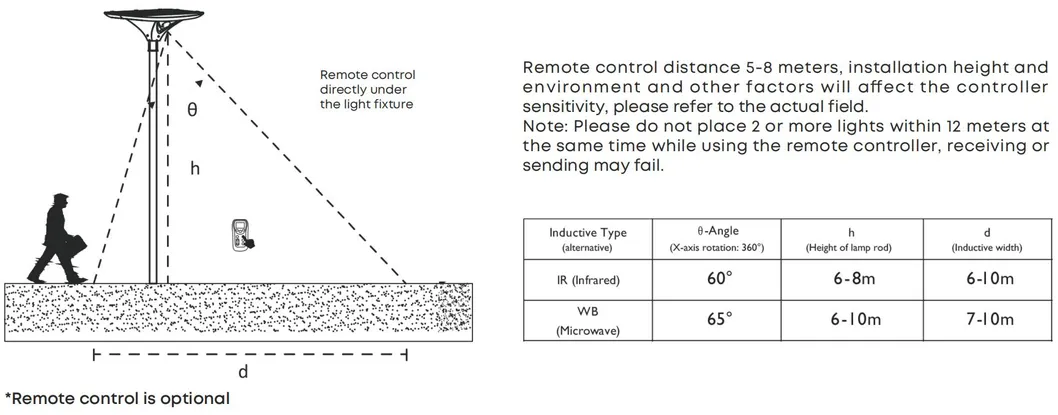 Remote control directly under the light fixture

θ

h

d

*Remote control is optional

Remote control distance 5-8 meters, installation height and environment and other factors will affect the controller sensitivity, please refer to the actual field.
Note: Please do not place 2 or more lights within 12 meters at the same time while using the remote controller, receiving or sending may fail.

| Inductive Type (alternative) | θ-Angle (X-axis rotation: 360°) | h (Height of lamp rod) | d (Inductive width) |
|---|---|---|---|
| IR (Infrared) | 60° | 6-8m | 6-10m |
| WB (Microwave) | 65° | 6-10m | 7-10m |